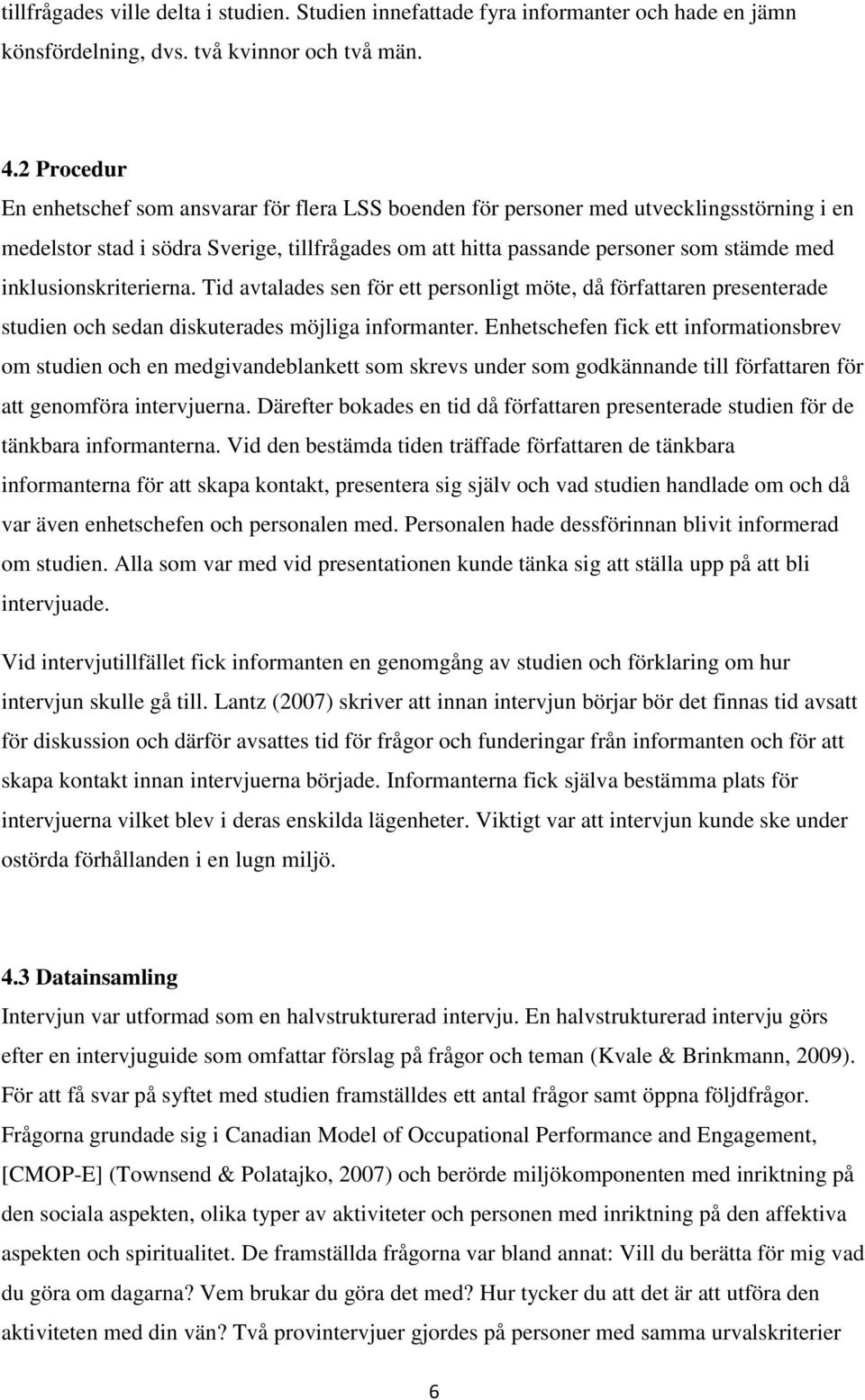 tillfrågades ville delta i studien. Studien innefattade fyra informanter och hade en jämn könsfördelning, dvs. två kvinnor och två män.

4.2 Procedur
En enhetschef som ansvarar för flera LSS boenden för personer med utvecklingsstörning i en medelstor stad i södra Sverige, tillfrågades om att hitta passande personer som stämde med inklusionskriterierna. Tid avtalades sen för ett personligt möte, då författaren presenterade studien och sedan diskuterades möjliga informanter. Enhetschefen fick ett informationsbrev om studien och en medgivandeblankett som skrevs under som godkännande till författaren för att genomföra intervjuerna. Därefter bokades en tid då författaren presenterade studien för de tänkbara informanterna. Vid den bestämda tiden träffade författaren de tänkbara informanterna för att skapa kontakt, presentera sig själv och vad studien handlade om och då var även enhetschefen och personalen med. Personalen hade dessförinnan blivit informerad om studien. Alla som var med vid presentationen kunde tänka sig att ställa upp på att bli intervjuade.

Vid intervjutillfället fick informanten en genomgång av studien och förklaring om hur intervjun skulle gå till. Lantz (2007) skriver att innan intervjun börjar bör det finnas tid avsatt för diskussion och därför avsattes tid för frågor och funderingar från informanten och för att skapa kontakt innan intervjuerna började. Informanterna fick själva bestämma plats för intervjuerna vilket blev i deras enskilda lägenheter. Viktigt var att intervjun kunde ske under ostörda förhållanden i en lugn miljö.

4.3 Datainsamling
Intervjun var utformad som en halvstrukturerad intervju. En halvstrukturerad intervju görs efter en intervjuguide som omfattar förslag på frågor och teman (Kvale & Brinkmann, 2009). För att få svar på syftet med studien framställdes ett antal frågor samt öppna följdfrågor. Frågorna grundade sig i Canadian Model of Occupational Performance and Engagement, [CMOP-E] (Townsend & Polatajko, 2007) och berörde miljökomponenten med inriktning på den sociala aspekten, olika typer av aktiviteter och personen med inriktning på den affektiva aspekten och spiritualitet. De framställda frågorna var bland annat: Vill du berätta för mig vad du göra om dagarna? Vem brukar du göra det med? Hur tycker du att det är att utföra den aktiviteten med din vän? Två provintervjuer gjordes på personer med samma urvalskriterier

6